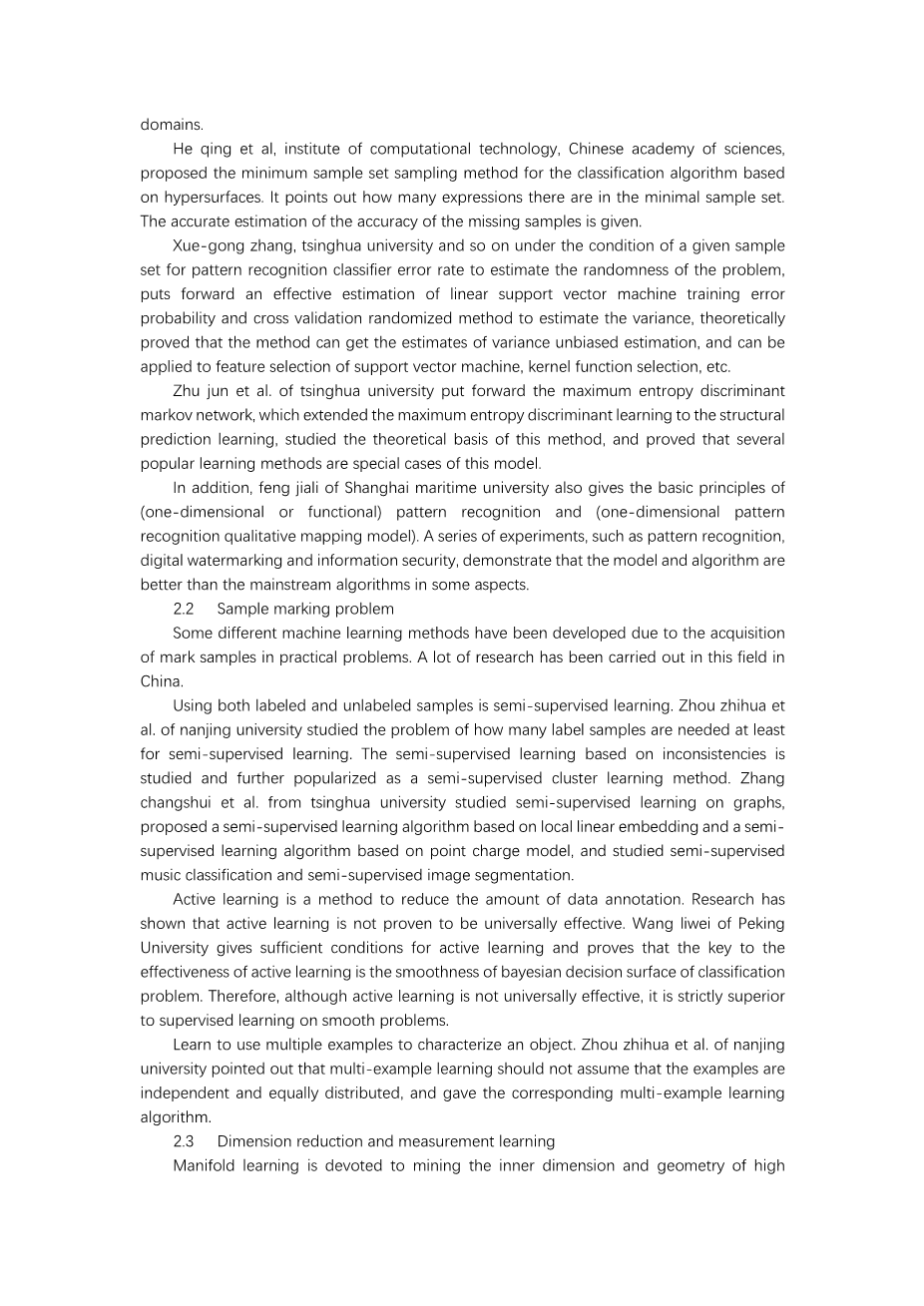 domains.

He qing et al, institute of computational technology, Chinese academy of sciences, proposed the minimum sample set sampling method for the classification algorithm based on hypersurfaces. It points out how many expressions there are in the minimal sample set. The accurate estimation of the accuracy of the missing samples is given.

Xue-gong zhang, tsinghua university and so on under the condition of a given sample set for pattern recognition classifier error rate to estimate the randomness of the problem, puts forward an effective estimation of linear support vector machine training error probability and cross validation randomized method to estimate the variance, theoretically proved that the method can get the estimates of variance unbiased estimation, and can be applied to feature selection of support vector machine, kernel function selection, etc.

Zhu jun et al. of tsinghua university put forward the maximum entropy discriminant markov network, which extended the maximum entropy discriminant learning to the structural prediction learning, studied the theoretical basis of this method, and proved that several popular learning methods are special cases of this model.

In addition, feng jiali of Shanghai maritime university also gives the basic principles of (one-dimensional or functional) pattern recognition and (one-dimensional pattern recognition qualitative mapping model). A series of experiments, such as pattern recognition, digital watermarking and information security, demonstrate that the model and algorithm are better than the mainstream algorithms in some aspects.

2.2 Sample marking problem

Some different machine learning methods have been developed due to the acquisition of mark samples in practical problems. A lot of research has been carried out in this field in China.

Using both labeled and unlabeled samples is semi-supervised learning. Zhou zhihua et al. of nanjing university studied the problem of how many label samples are needed at least for semi-supervised learning. The semi-supervised learning based on inconsistencies is studied and further popularized as a semi-supervised cluster learning method. Zhang changshui et al. from tsinghua university studied semi-supervised learning on graphs, proposed a semi-supervised learning algorithm based on local linear embedding and a semi-supervised learning algorithm based on point charge model, and studied semi-supervised music classification and semi-supervised image segmentation.

Active learning is a method to reduce the amount of data annotation. Research has shown that active learning is not proven to be universally effective. Wang liwei of Peking University gives sufficient conditions for active learning and proves that the key to the effectiveness of active learning is the smoothness of bayesian decision surface of classification problem. Therefore, although active learning is not universally effective, it is strictly superior to supervised learning on smooth problems.

Learn to use multiple examples to characterize an object. Zhou zhihua et al. of nanjing university pointed out that multi-example learning should not assume that the examples are independent and equally distributed, and gave the corresponding multi-example learning algorithm.

2.3 Dimension reduction and measurement learning

Manifold learning is devoted to mining the inner dimension and geometry of high